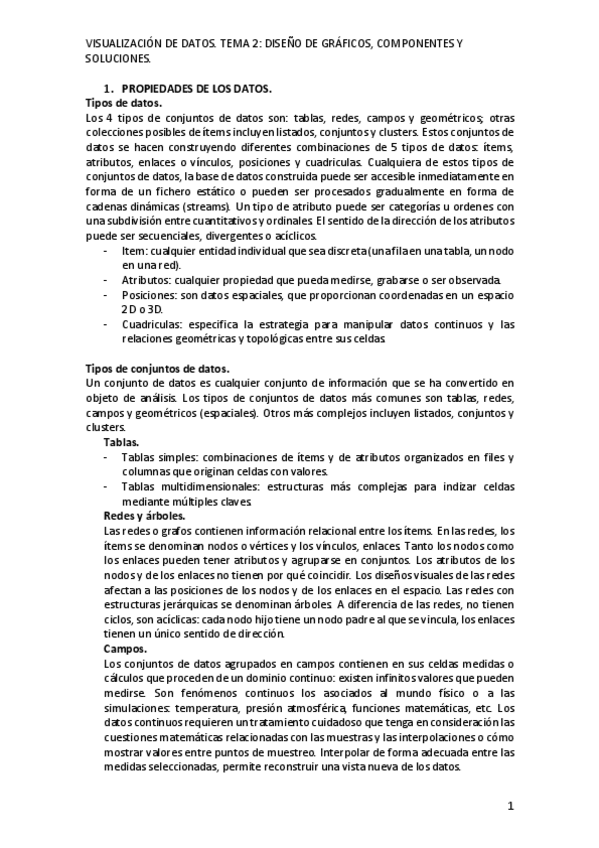 VISUALIZACIÓN DE DATOS. TEMA 2: DISEÑO DE GRÁFICOS, COMPONENTES Y SOLUCIONES.

1. PROPIEDADES DE LOS DATOS.

Tipos de datos.

Los 4 tipos de conjuntos de datos son: tablas, redes, campos y geométricos; otras colecciones posibles de ítems incluyen listados, conjuntos y clusters. Estos conjuntos de datos se hacen construyendo diferentes combinaciones de 5 tipos de datos: ítems, atributos, enlaces o vínculos, posiciones y cuadriculas. Cualquiera de estos tipos de conjuntos de datos, la base de datos construida puede ser accesible inmediatamente en forma de un fichero estático o pueden ser procesados gradualmente en forma de cadenas dinámicas (streams). Un tipo de atributo puede ser categorías u ordenes con una subdivisión entre cuantitativos y ordinales. El sentido de la dirección de los atributos puede ser secuenciales, divergentes o acíclicos.

- Item: cualquier entidad individual que sea discreta (una fila en una tabla, un nodo en una red).
- Atributos: cualquier propiedad que pueda medirse, grabarse o ser observada.
- Posiciones: son datos espaciales, que proporcionan coordenadas en un espacio 2D o 3D.
- Cuadriculas: especifica la estrategia para manipular datos continuos y las relaciones geométricas y topológicas entre sus celdas.

Tipos de conjuntos de datos.

Un conjunto de datos es cualquier conjunto de información que se ha convertido en objeto de análisis. Los tipos de conjuntos de datos más comunes son tablas, redes, campos y geométricos (espaciales). Otros más complejos incluyen listados, conjuntos y clusters.

Tablas.

- Tablas simples: combinaciones de ítems y de atributos organizados en files y columnas que originan celdas con valores.
- Tablas multidimensionales: estructuras más complejas para indizar celdas mediante múltiples claves.

Redes y árboles.

Las redes o grafos contienen información relacional entre los ítems. En las redes, los ítems se denominan nodos o vértices y los vínculos, enlaces. Tanto los nodos como los enlaces pueden tener atributos y agruparse en conjuntos. Los atributos de los nodos y de los enlaces no tienen por qué coincidir. Los diseños visuales de las redes afectan a las posiciones de los nodos y de los enlaces en el espacio. Las redes con estructuras jerárquicas se denominan árboles. A diferencia de las redes, no tienen ciclos, son acíclicas: cada nodo hijo tiene un nodo padre al que se vincula, los enlaces tienen un único sentido de dirección.

Campos.

Los conjuntos de datos agrupados en campos contienen en sus celdas medidas o cálculos que proceden de un dominio continuo: existen infinitos valores que pueden medirse. Son fenómenos continuos los asociados al mundo físico o a las simulaciones: temperatura, presión atmosférica, funciones matemáticas, etc. Los datos continuos requieren un tratamiento cuidadoso que tenga en consideración las cuestiones matemáticas relacionadas con las muestras y las interpolaciones o cómo mostrar valores entre puntos de muestreo. Interpolar de forma adecuada entre las medidas seleccionadas, permite reconstruir una vista nueva de los datos.

1